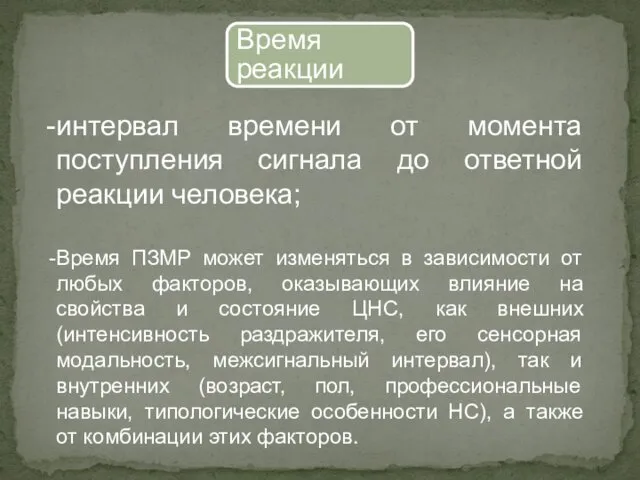 Время реакции

-интервал времени от момента поступления сигнала до ответной реакции человека;

-Время ПЗМР может изменяться в зависимости от любых факторов, оказывающих влияние на свойства и состояние ЦНС, как внешних (интенсивность раздражителя, его сенсорная модальность, межсигнальный интервал), так и внутренних (возраст, пол, профессиональные навыки, типологические особенности НС), а также от комбинации этих факторов.